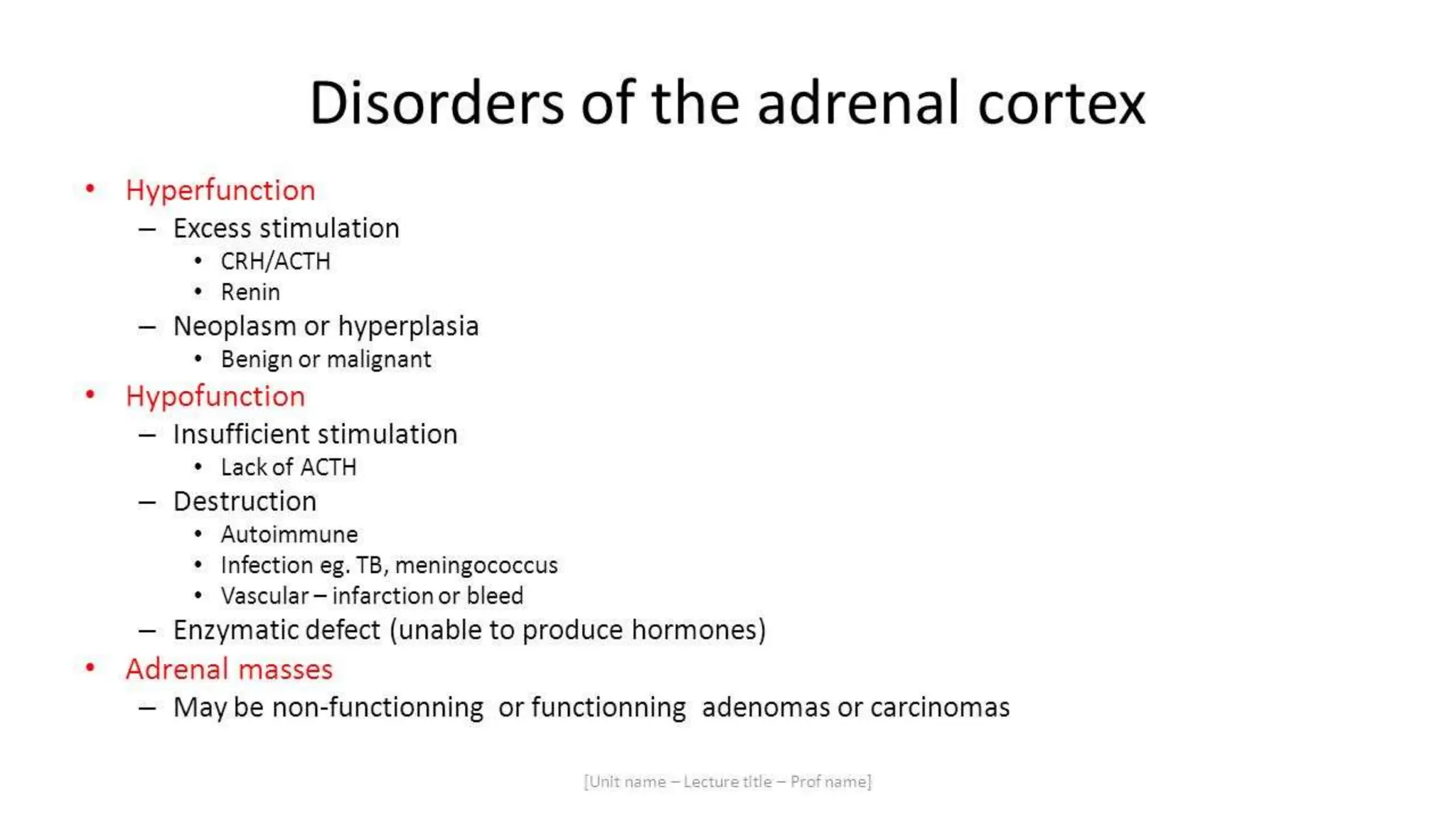 Disorders of the adrenal cortex

• Hyperfunction
  – Excess stimulation
    • CRH/ACTH
    • Renin
  – Neoplasm or hyperplasia
    • Benign or malignant
• Hypofunction
  – Insufficient stimulation
    • Lack of ACTH
  – Destruction
    • Autoimmune
    • Infection eg. TB, meningococcus
    • Vascular – infarction or bleed
  – Enzymatic defect (unable to produce hormones)
• Adrenal masses
  – May be non-functionning or functionning adenomas or carcinomas

[Unit name – Lecture title – Prof name]